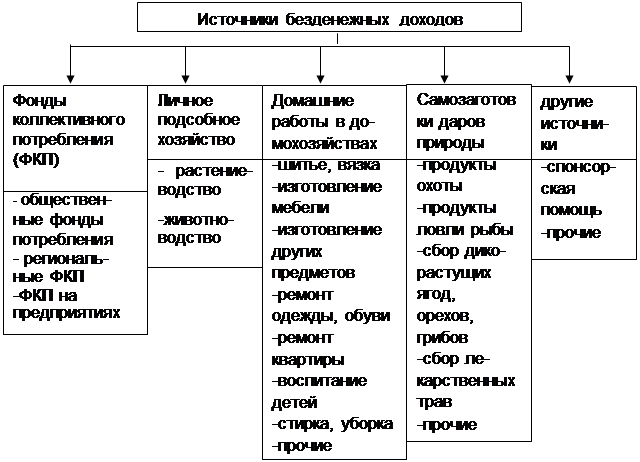 Источники безденежных доходов

Фонды коллективного потребления (ФКП)

- общественные фонды потребления
- региональные ФКП
-ФКП на предприятиях

Личное подсобное хозяйство

- растениеводство
-животноводство

Домашние работы в домохозяйствах

-шитье, вязка
-изготовление мебели
-изготовление других предметов
-ремонт одежды, обуви
-ремонт квартиры
-воспитание детей
-стирка, уборка
-прочие

Самозаготовки даров природы

-продукты охоты
-продукты ловли рыбы
-сбор дикорастущих ягод, орехов, грибов
-сбор лекарственных трав
-прочие

другие источники

-спонсорская помощь
-прочие